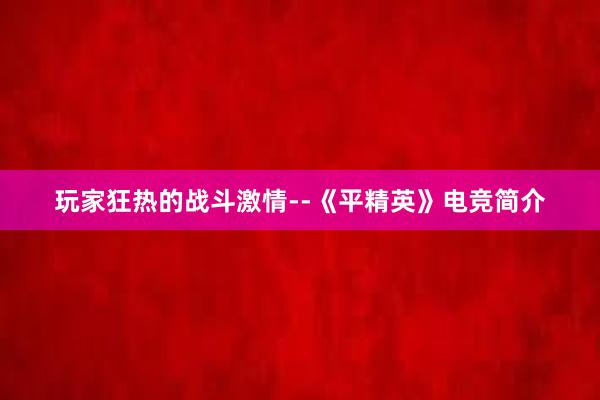 玩家狂热的战斗激情--《平精英》电竞简介